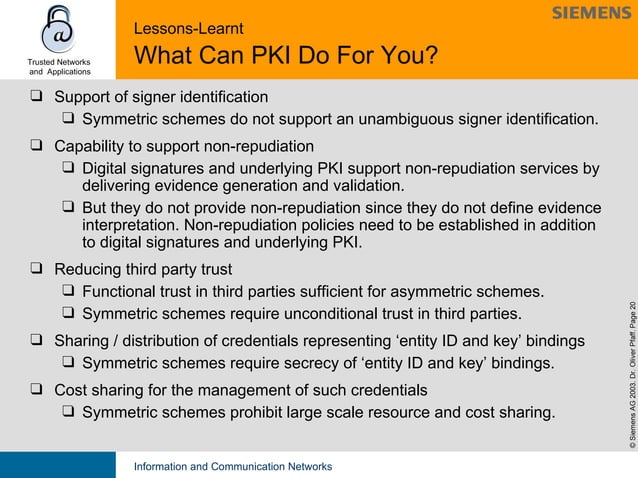 @

Trusted Networks and Applications

SIEMENS

Lessons-Learnt

What Can PKI Do For You?

❑ Support of signer identification

❑ Symmetric schemes do not support an unambiguous signer identification.

❑ Capability to support non-repudiation

❑ Digital signatures and underlying PKI support non-repudiation services by delivering evidence generation and validation.

❑ But they do not provide non-repudiation since they do not define evidence interpretation. Non-repudiation policies need to be established in addition to digital signatures and underlying PKI.

❑ Reducing third party trust

❑ Functional trust in third parties sufficient for asymmetric schemes.

❑ Symmetric schemes require unconditional trust in third parties.

❑ Sharing / distribution of credentials representing ‘entity ID and key’ bindings

❑ Symmetric schemes require secrecy of ‘entity ID and key’ bindings.

❑ Cost sharing for the management of such credentials

❑ Symmetric schemes prohibit large scale resource and cost sharing.

© Siemens AG 2003, Dr. Oliver Pfaff, Page 20

Information and Communication Networks